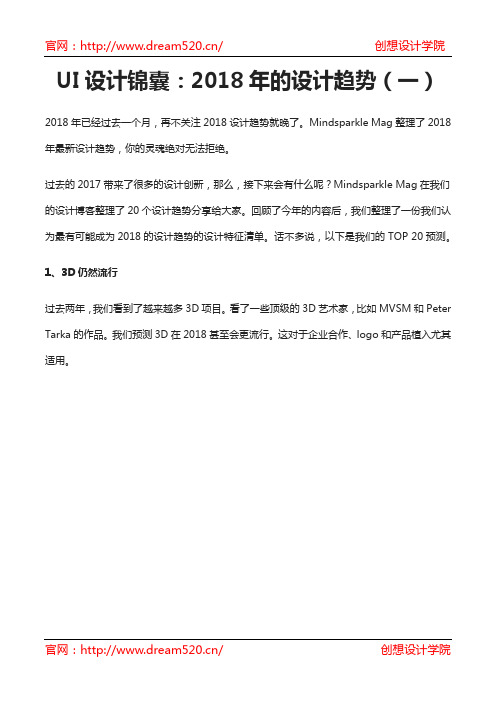 官网：http://www.dream520.cn/ 创想设计学院

UI 设计锦囊：2018 年的设计趋势（一）

2018 年已经过去一个月，再不关注 2018 设计趋势就晚了。Mindsparkle Mag 整理了 2018 年最新设计趋势，你的灵魂绝对无法拒绝。

过去的 2017 带来了很多的设计创新，那么，接下来会有什么呢？Mindsparkle Mag 在我们的设计博客整理了 20 个设计趋势分享给大家。回顾了今年的内容后，我们整理了一份我们认为最有可能成为 2018 的设计趋势的设计特征清单。话不多说，以下是我们的 TOP 20 预测。

1、3D 仍然流行

过去两年，我们看到了越来越多 3D 项目。看了一些顶级的 3D 艺术家，比如 MVSM 和 Peter Tarka 的作品。我们预测 3D 在 2018 甚至会更流行。这对于企业合作、logo 和产品植入尤其适用。

官网：http://www.dream520.cn/ 创想设计学院